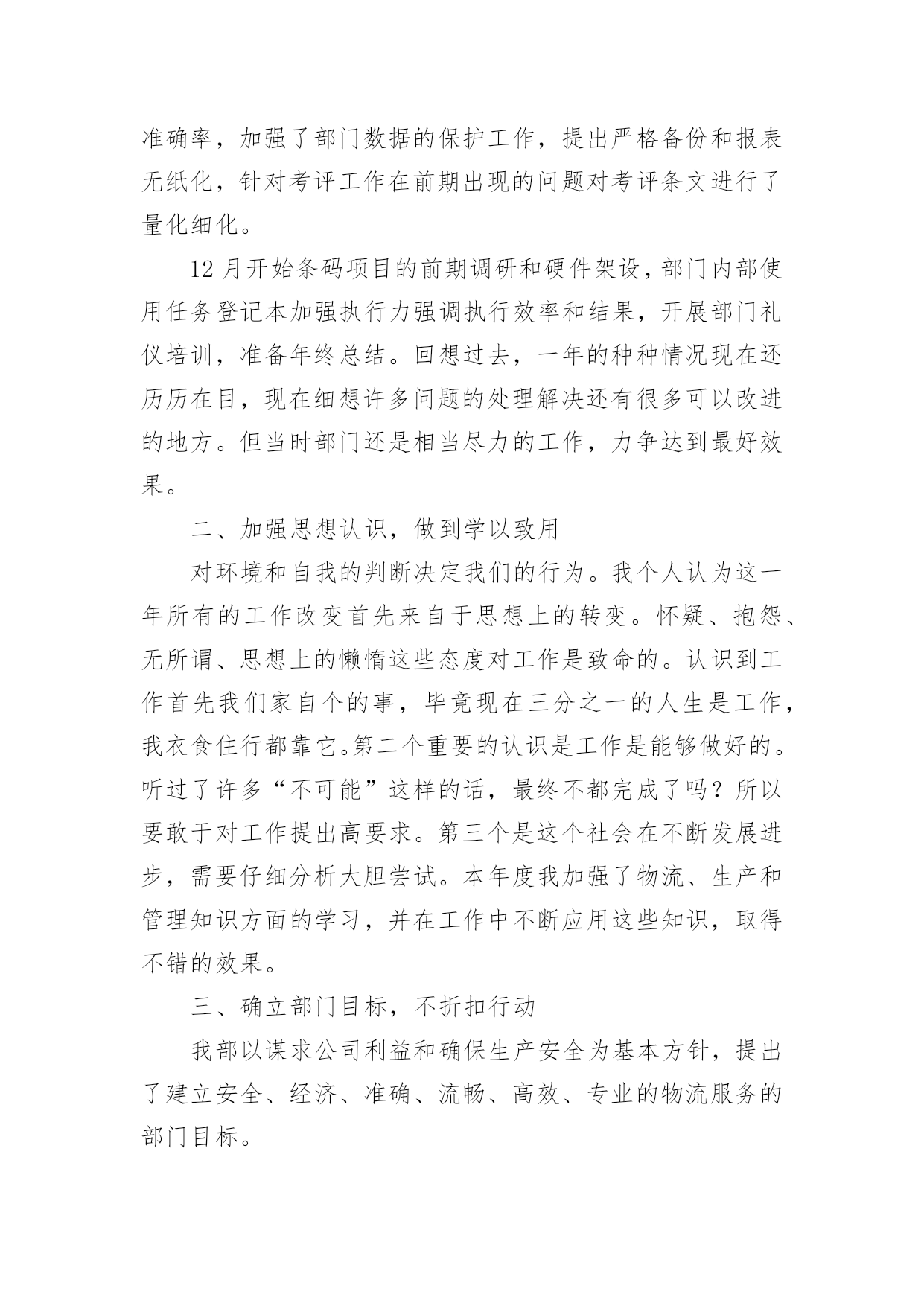 准确率，加强了部门数据的保护工作，提出严格备份和报表无纸化，针对考评工作在前期出现的问题对考评条文进行了量化细化。

12月开始条码项目的前期调研和硬件架设，部门内部使用任务登记本加强执行力强调执行效率和结果，开展部门礼仪培训，准备年终总结。回想过去，一年的种种情况现在还历历在目，现在细想许多问题的处理解决还有很多可以改进的地方。但当时部门还是相当尽力的工作，力争达到最好效果。

二、加强思想认识，做到学以致用

对环境和自我的判断决定我们的行为。我个人认为这一年所有的工作改变首先来自于思想上的转变。怀疑、抱怨、无所谓、思想上的懒惰这些态度对工作是致命的。认识到工作首先我们家自个的事，毕竟现在三分之一的人生是工作，我衣食住行都靠它。第二个重要的认识是工作是能够做好的。听过了许多“不可能”这样的话，最终不都完成了吗？所以要敢于对工作提出高要求。第三个是这个社会在不断发展进步，需要仔细分析大胆尝试。本年度我加强了物流、生产和管理知识方面的学习，并在工作中不断应用这些知识，取得不错的效果。

三、确立部门目标，不折扣行动

我部以谋求公司利益和确保生产安全为基本方针，提出了建立安全、经济、准确、流畅、高效、专业的物流服务的部门目标。